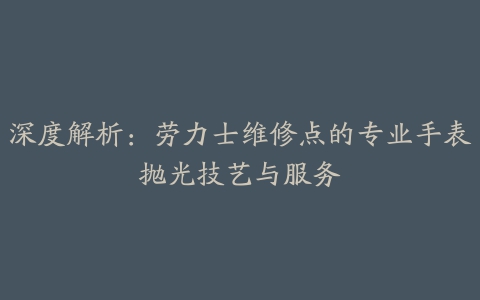 深度解析：劳力士维修点的专业手表抛光技艺与服务